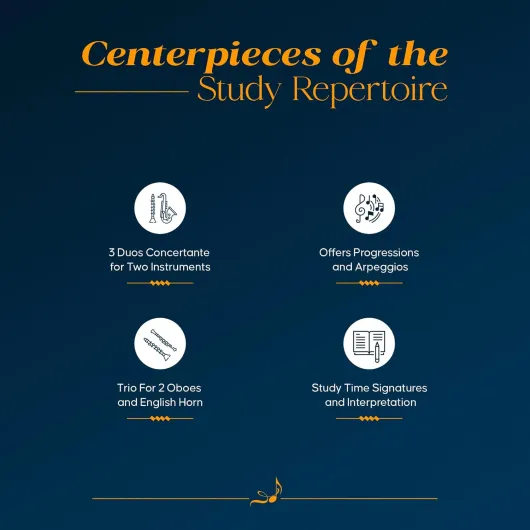 Centerpieces of the
Study Repertoire

3 Duos Concertante for Two Instruments

Trio For 2 Oboes and English Horn

Offers Progressions and Arpeggios

Study Time Signatures and Interpretation